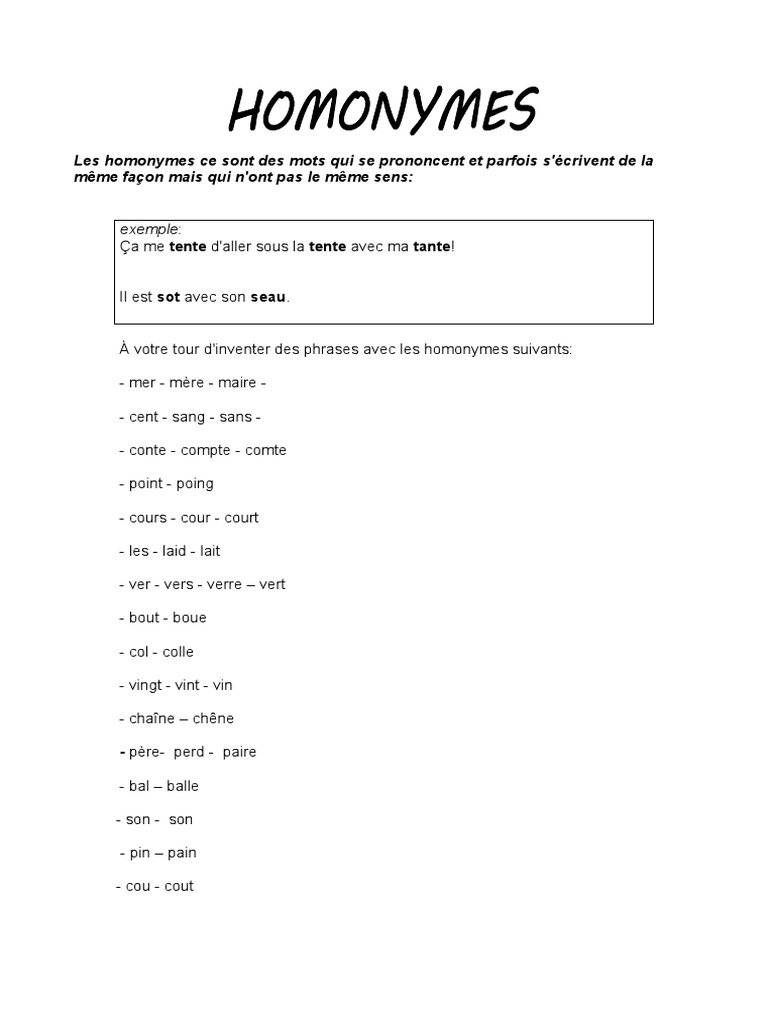 HOMONYMES

Les homonymes ce sont des mots qui se prononcent et parfois s'écrivent de la même façon mais qui n'ont pas le même sens:

exemple:
Ça me tente d'aller sous la tente avec ma tante!

Il est sot avec son seau.

À votre tour d'inventer des phrases avec les homonymes suivants:

- mer - mère - maire -

- cent - sang - sans -

- conte - compte - comte

- point - poing

- cours - cour - court

- les - laid - lait

- ver - vers - verre – vert

- bout - boue

- col - colle

- vingt - vint - vin

- chaîne – chêne

- père- perd - paire

- bal – balle

- son - son

- pin – pain

- cou - cout